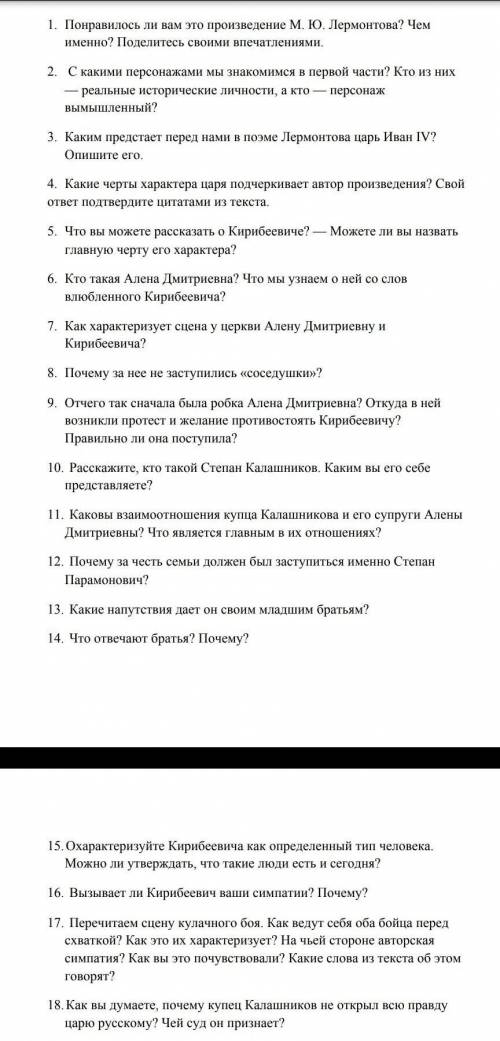 1. Понравилось ли вам это произведение М. Ю. Лермонтова? Чем именно? Поделитесь своими впечатлениями.

2. С какими персонажами мы знакомимся в первой части? Кто из них — реальные исторические личности, а кто — персонаж вымышленный?

3. Каким предстает перед нами в поэме Лермонтова царь Иван IV? Опишите его.

4. Какие черты характера царя подчеркивает автор произведения? Свой ответ подтвердите цитатами из текста.

5. Что вы можете рассказать о Кирибеевиче? — Можете ли вы назвать главную черту его характера?

6. Кто такая Алена Дмитриевна? Что мы узнаем о ней со слов влюбленного Кирибеевича?

7. Как характеризует сцена у церкви Алену Дмитриевну и Кирибеевича?

8. Почему за нее не заступились «соседушки»?

9. Отчего так сначала была робка Алена Дмитриевна? Откуда в ней возникли протест и желание противостоять Кирибеевичу? Правильно ли она поступила?

10. Расскажите, кто такой Степан Калашников. Каким вы его себе представляете?

11. Каковы взаимоотношения купца Калашникова и его супруги Алены Дмитриевны? Что является главным в их отношениях?

12. Почему за честь семьи должен был заступиться именно Степан Парамонович?

13. Какие напутствия дает он своим младшим братьям?

14. Что отвечают братья? Почему?

15. Охарактеризуйте Кирибеевича как определенный тип человека. Можно ли утверждать, что такие люди есть и сегодня?

16. Вызывает ли Кирибеевич ваши симпатии? Почему?

17. Перечитаем сцену кулачного боя. Как ведут себя оба бойца перед схваткой? Как это их характеризует? На чьей стороне авторская симпатия? Как вы это почувствовали? Какие слова из текста об этом говорят?

18. Как вы думаете, почему купец Калашников не открыл всю правду царю русскому? Чей суд он признает?